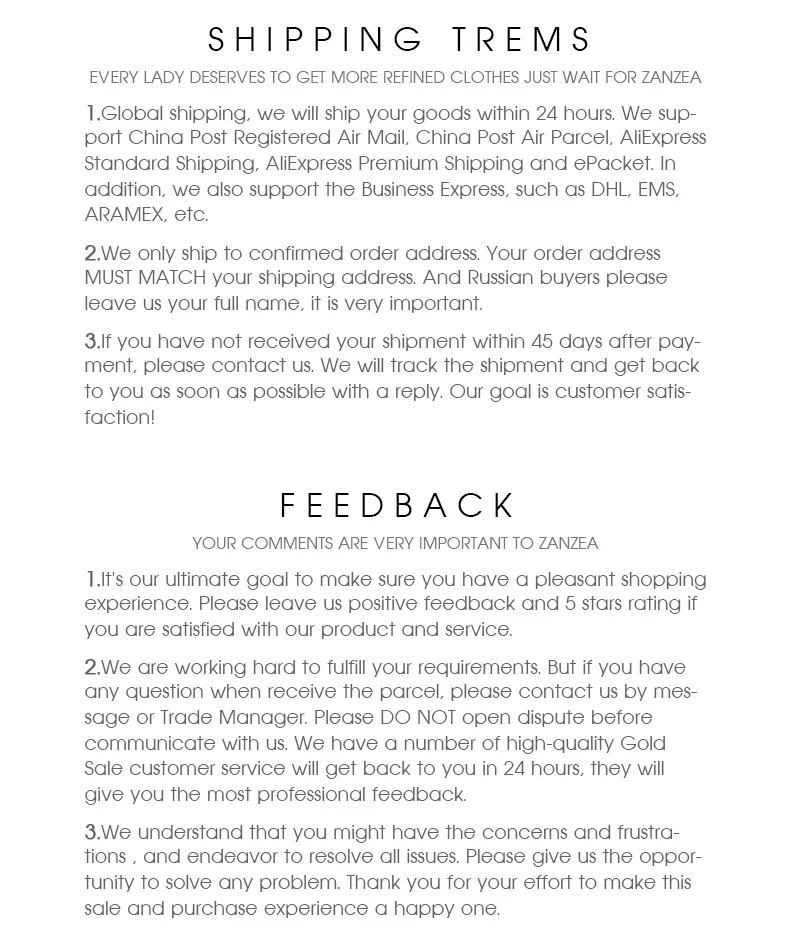 SHIPPING TREMS

EVERY LADY DESERVES TO GET MORE REFINED CLOTHES JUST WAIT FOR ZANZEA

1.Global shipping, we will ship your goods within 24 hours. We support China Post Registered Air Mail, China Post Air Parcel, AliExpress Standard Shipping, AliExpress Premium Shipping and ePacket. In addition, we also support the Business Express, such as DHL, EMS, ARAMEX, etc.

2.We only ship to confirmed order address. Your order address MUST MATCH your shipping address. And Russian buyers please leave us your full name, it is very important.

3.If you have not received your shipment within 45 days after payment, please contact us. We will track the shipment and get back to you as soon as possible with a reply. Our goal is customer satisfaction!

FEEDBACK

YOUR COMMENTS ARE VERY IMPORTANT TO ZANZEA

1.It's our ultimate goal to make sure you have a pleasant shopping experience. Please leave us positive feedback and 5 stars rating if you are satisfied with our product and service.

2.We are working hard to fulfill your requirements. But if you have any question when receive the parcel, please contact us by message or Trade Manager. Please DO NOT open dispute before communicate with us. We have a number of high-quality Gold Sale customer service will get back to you in 24 hours, they will give you the most professional feedback.

3.We understand that you might have the concerns and frustrations , and endeavor to resolve all issues. Please give us the opportunity to solve any problem. Thank you for your effort to make this sale and purchase experience a happy one.